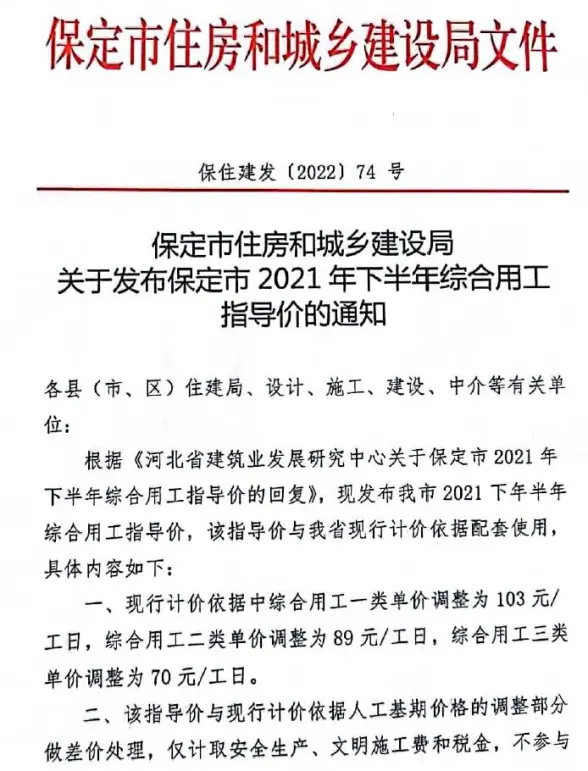 保定市住房和城乡建设局文件

保住建发〔2022〕74 号

保定市住房和城乡建设局
关于发布保定市 2021 年下半年综合用工指导价的通知

各县（市、区）住建局、设计、施工、建设、中介等有关单位：

根据《河北省建筑业发展研究中心关于保定市 2021 年下半年综合用工指导价的回复》，现发布我市 2021 下年半年综合用工指导价，该指导价与我省现行计价依据配套使用，具体内容如下：

一、现行计价依据中综合用工一类单价调整为 103 元/工日，综合用工二类单价调整为 89 元/工日，综合用工三类单价调整为 70 元/工日。

二、该指导价与现行计价依据人工基期价格的调整部分做差价处理，仅计取安全生产、文明施工费和税金，不参与